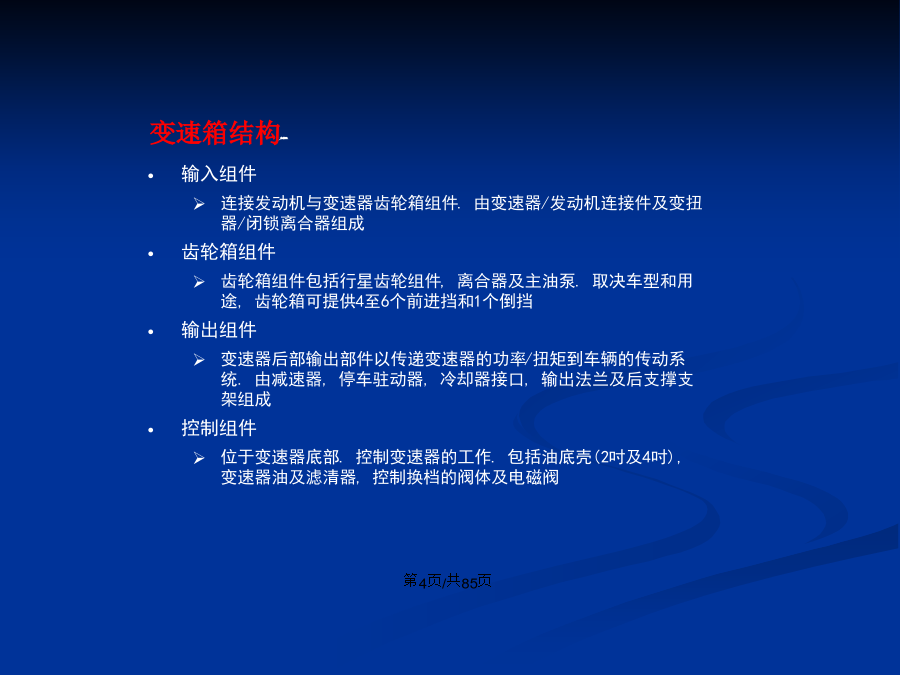 变速箱结构-

• 输入组件

➢ 连接发动机与变速器齿轮箱组件. 由变速器/发动机连接件及变扭器/闭锁离合器组成

• 齿轮箱组件

➢ 齿轮箱组件包括行星齿轮组件, 离合器及主油泵. 取决车型和用途, 齿轮箱可提供4至6个前进挡和1个倒挡

• 输出组件

➢ 变速器后部输出部件以传递变速器的功率/扭矩到车辆的传动系统. 由减速器, 停车驻动器, 冷却器接口, 输出法兰及后支撑支架组成

• 控制组件

➢ 位于变速器底部. 控制变速器的工作. 包括油底壳(2吋及4吋), 变速器油及滤清器, 控制换档的阀体及电磁阀

第4页/共85页